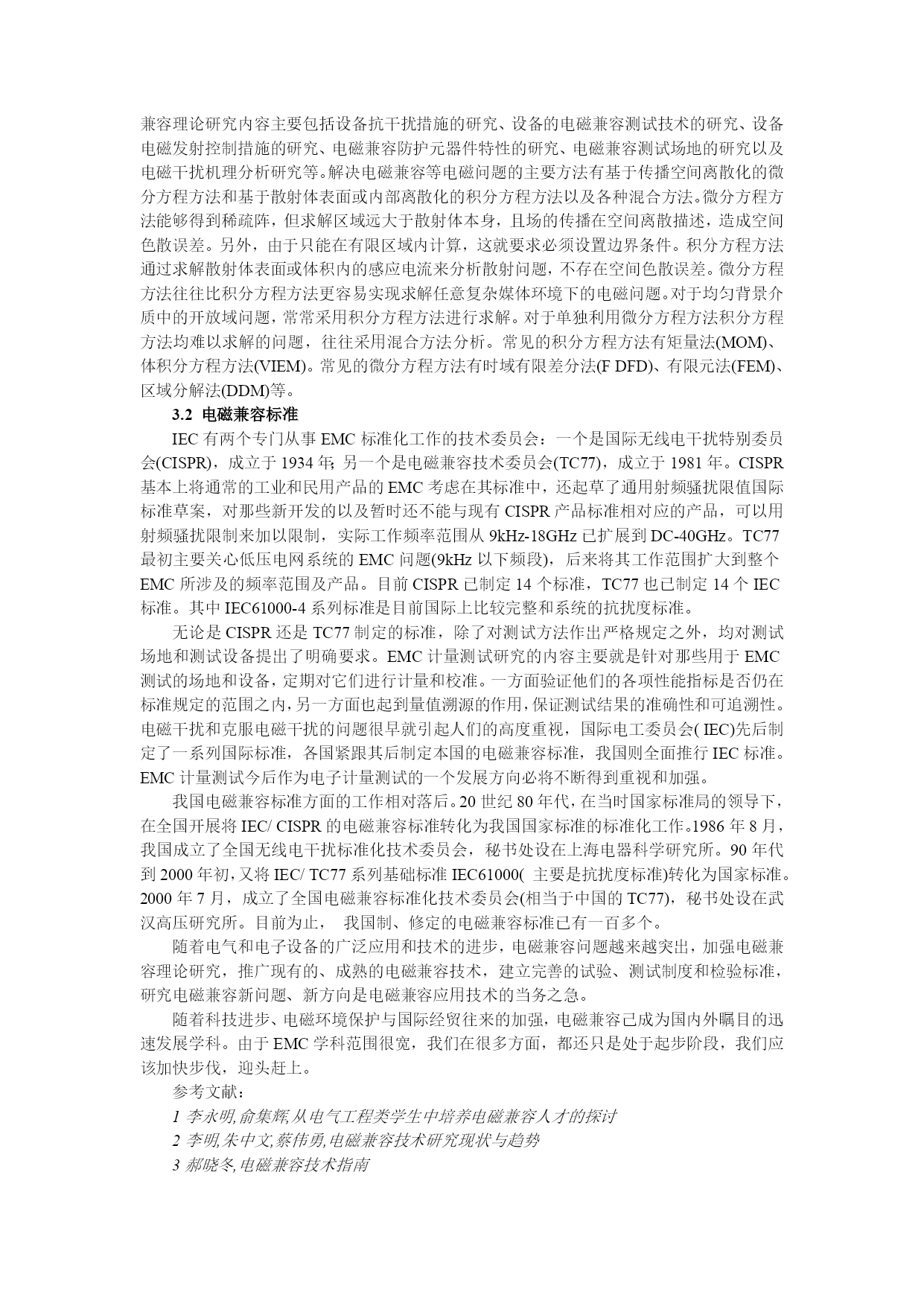 兼容理论研究内容主要包括设备抗干扰措施的研究、设备的电磁兼容测试技术的研究、设备电磁发射控制措施的研究、电磁兼容防护元器件特性的研究、电磁兼容测试场地的研究以及电磁干扰机理分析研究等。解决电磁兼容等电磁问题的主要方法有基于传播空间离散化的微分方程方法和基于散射体表面或内部离散化的积分方程方法以及各种混合方法。微分方程方法能够得到稀疏阵，但求解区域远大于散射体本身，且场的传播在空间离散描述，造成空间色散误差。另外，由于只能在有限区域内计算，这就要求必须设置边界条件。积分方程方法通过求解散射体表面或体积内的感应电流来分析散射问题，不存在空间色散误差。微分方程方法往往比积分方程方法更容易实现求解任意复杂媒体环境下的电磁问题。对于均匀背景介质中的开放域问题，常常采用积分方程方法进行求解。对于单独利用微分方程方法积分方程方法均难以求解的问题，往往采用混合方法分析。常见的积分方程方法有矩量法(MOM)、体积分方程方法(VIEM)。常见的微分方程方法有时域有限差分法(F DFD)、有限元法(FEM)、区域分解法(DDM)等。

3.2 电磁兼容标准

IEC 有两个专门从事 EMC 标准化工作的技术委员会：一个是国际无线电干扰特别委员会(CISPR)，成立于 1934 年; 另一个是电磁兼容技术委员会(TC77)，成立于 1981 年。CISPR 基本上将通常的工业和民用产品的 EMC 考虑在其标准中，还起草了通用射频骚扰限值国际标准草案，对那些新开发的以及暂时还不能与现有 CISPR 产品标准相对应的产品，可以用射频骚扰限制来加以限制，实际工作频率范围从 9kHz-18GHz 已扩展到 DC-40GHz。TC77 最初主要关心低压电网系统的 EMC 问题(9kHz 以下频段)，后来将其工作范围扩大到整个 EMC 所涉及的频率范围及产品。目前 CISPR 已制定 14 个标准，TC77 也已制定 14 个 IEC 标准。其中 IEC61000-4 系列标准是目前国际上比较完整和系统的抗扰度标准。

无论是 CISPR 还是 TC77 制定的标准，除了对测试方法作出严格规定之外，均对测试场地和测试设备提出了明确要求。EMC 计量测试研究的内容主要就是针对那些用于 EMC 测试的场地和设备，定期对它们进行计量和校准。一方面验证他们的各项性能指标是否仍在标准规定的范围之内，另一方面也起到量值溯源的作用，保证测试结果的准确性和可追溯性。电磁干扰和克服电磁干扰的问题很早就引起人们的高度重视，国际电工委员会( IEC)先后制定了一系列国际标准，各国紧跟其后制定本国的电磁兼容标准，我国则全面推行 IEC 标准。EMC 计量测试今后作为电子计量测试的一个发展方向必将不断得到重视和加强。

我国电磁兼容标准方面的工作相对落后。20 世纪 80 年代，在当时国家标准局的领导下，在全国开展将 IEC/ CISPR 的电磁兼容标准转化为我国国家标准的标准化工作。1986 年 8 月，我国成立了全国无线电干扰标准化技术委员会，秘书处设在上海电器科学研究所。90 年代到 2000 年初，又将 IEC/ TC77 系列基础标准 IEC61000( 主要是抗扰度标准)转化为国家标准。2000 年 7 月，成立了全国电磁兼容标准化技术委员会(相当于中国的 TC77)，秘书处设在武汉高压研究所。目前为止， 我国制、修定的电磁兼容标准已有一百多个。

随着电气和电子设备的广泛应用和技术的进步，电磁兼容问题越来越突出，加强电磁兼容理论研究，推广现有的、成熟的电磁兼容技术，建立完善的试验、测试制度和检验标准，研究电磁兼容新问题、新方向是电磁兼容应用技术的当务之急。

随着科技进步、电磁环境保护与国际经贸往来的加强，电磁兼容已成为国内外瞩目的迅速发展学科。由于 EMC 学科范围很宽，我们在很多方面，都还只是处于起步阶段，我们应该加快步伐，迎头赶上。

参考文献：
1 李永明,俞集辉,从电气工程类学生中培养电磁兼容人才的探讨
2 李明,朱中文,蔡伟勇,电磁兼容技术研究现状与趋势
3 郝晓冬,电磁兼容技术指南